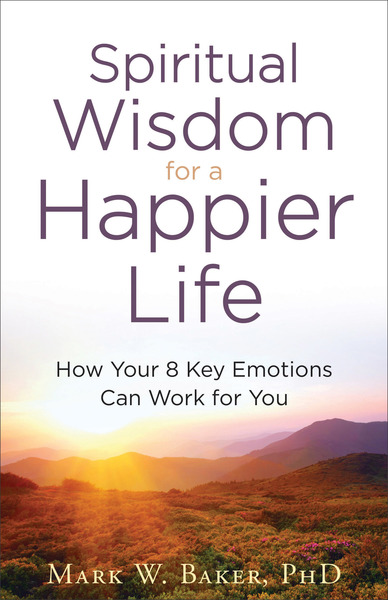 Spiritual Wisdom for a Happier Life

How Your 8 Key Emotions Can Work for You

Mark W. Baker, PhD